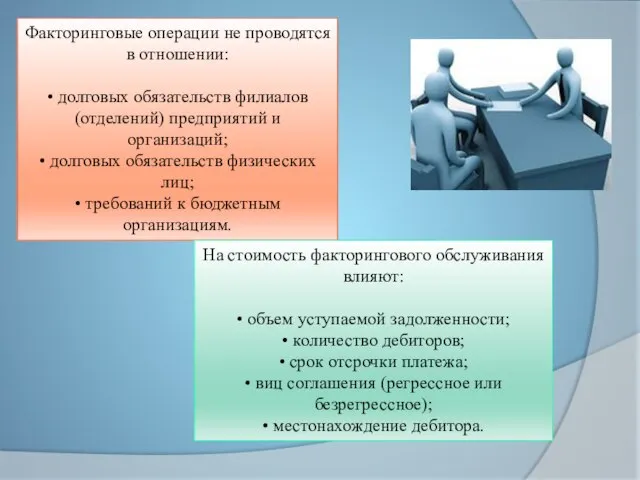 Факторинговые операции не проводятся в отношении:

• долговых обязательств филиалов (отделений) предприятий и организаций;
• долговых обязательств физических лиц;
• требований к бюджетным организациям.

На стоимость факторингового обслуживания влияют:

• объем уступаемой задолженности;
• количество дебиторов;
• срок отсрочки платежа;
• виц соглашения (регрессное или безрегрессное);
• местонахождение дебитора.